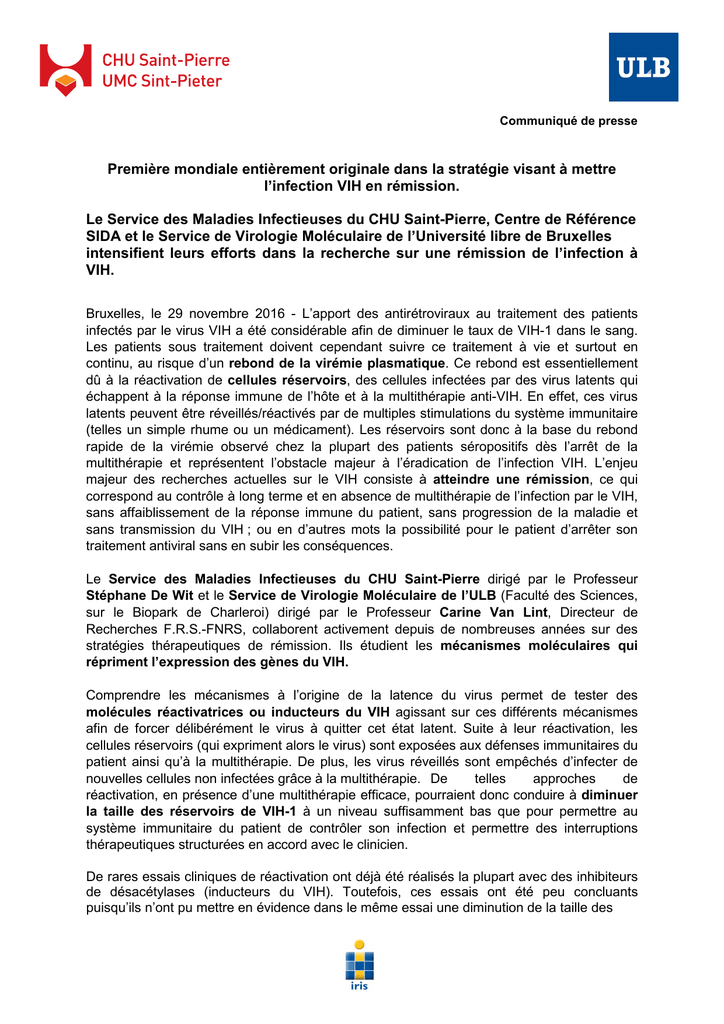 CHU Saint-Pierre
UMC Sint-Pieter

ULB

Communiqué de presse

Première mondiale entièrement originale dans la stratégie visant à mettre l'infection VIH en rémission.

Le Service des Maladies Infectieuses du CHU Saint-Pierre, Centre de Référence SIDA et le Service de Virologie Moléculaire de l'Université libre de Bruxelles intensifient leurs efforts dans la recherche sur une rémission de l'infection à VIH.

Bruxelles, le 29 novembre 2016 - L'apport des antirétroviraux au traitement des patients infectés par le virus VIH a été considérable afin de diminuer le taux de VIH-1 dans le sang. Les patients sous traitement doivent cependant suivre ce traitement à vie et surtout en continu, au risque d'un rebond de la virémie plasmatique. Ce rebond est essentiellement dû à la réactivation de cellules réservoirs, des cellules infectées par des virus latents qui échappent à la réponse immune de l'hôte et à la multithérapie anti-VIH. En effet, ces virus latents peuvent être réveillés/réactivés par de multiples stimulations du système immunitaire (telles un simple rhume ou un médicament). Les réservoirs sont donc à la base du rebond rapide de la virémie observé chez la plupart des patients séropositifs dès l'arrêt de la multithérapie et représentent l'obstacle majeur à l'éradication de l'infection VIH. L'enjeu majeur des recherches actuelles sur le VIH consiste à atteindre une rémission, ce qui correspond au contrôle à long terme et en absence de multithérapie de l'infection par le VIH, sans affaiblissement de la réponse immune du patient, sans progression de la maladie et sans transmission du VIH ; ou en d'autres mots la possibilité pour le patient d'arrêter son traitement antiviral sans en subir les conséquences.

Le Service des Maladies Infectieuses du CHU Saint-Pierre dirigé par le Professeur Stéphane De Wit et le Service de Virologie Moléculaire de l'ULB (Faculté des Sciences, sur le Biopark de Charleroi) dirigé par le Professeur Carine Van Lint, Directeur de Recherches F.R.S.-FNRS, collaborent activement depuis de nombreuses années sur des stratégies thérapeutiques de rémission. Ils étudient les mécanismes moléculaires qui répriment l'expression des gènes du VIH.

Comprendre les mécanismes à l'origine de la latence du virus permet de tester des molécules réactivatrices ou inducteurs du VIH agissant sur ces différents mécanismes afin de forcer délibérément le virus à quitter cet état latent. Suite à leur réactivation, les cellules réservoirs (qui expriment alors le virus) sont exposées aux défenses immunitaires du patient ainsi qu'à la multithérapie. De plus, les virus réveillés sont empêchés d'infecter de nouvelles cellules non infectées grâce à la multithérapie. De telles approches de réactivation, en présence d'une multithérapie efficace, pourraient donc conduire à diminuer la taille des réservoirs de VIH-1 à un niveau suffisamment bas que pour permettre au système immunitaire du patient de contrôler son infection et permettre des interruptions thérapeutiques structurées en accord avec le clinicien.

De rares essais cliniques de réactivation ont déjà été réalisés la plupart avec des inhibiteurs de désacétylases (inducteurs du VIH). Toutefois, ces essais ont été peu concluants puisqu'ils n'ont pu mettre en évidence dans le même essai une diminution de la taille des

iris